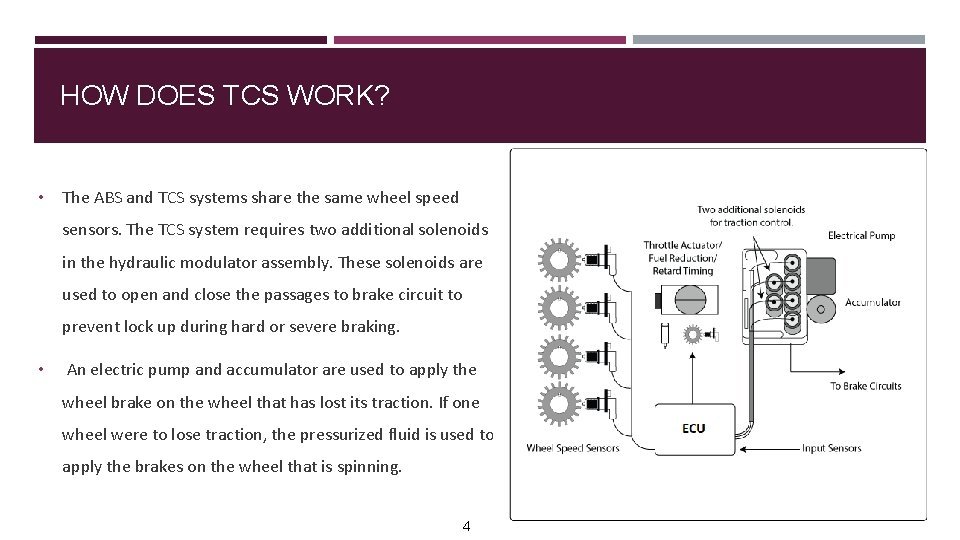 HOW DOES TCS WORK?

• The ABS and TCS systems share the same wheel speed sensors. The TCS system requires two additional solenoids in the hydraulic modulator assembly. These solenoids are used to open and close the passages to brake circuit to prevent lock up during hard or severe braking.

• An electric pump and accumulator are used to apply the wheel brake on the wheel that has lost its traction. If one wheel were to lose traction, the pressurized fluid is used to apply the brakes on the wheel that is spinning.

Two additional solenoids for traction control.

Throttle Actuator/ Fuel Reduction/ Retard Timing

Electrical Pump

Accumulator

To Brake Circuits

ECU

Wheel Speed Sensors

Input Sensors

4